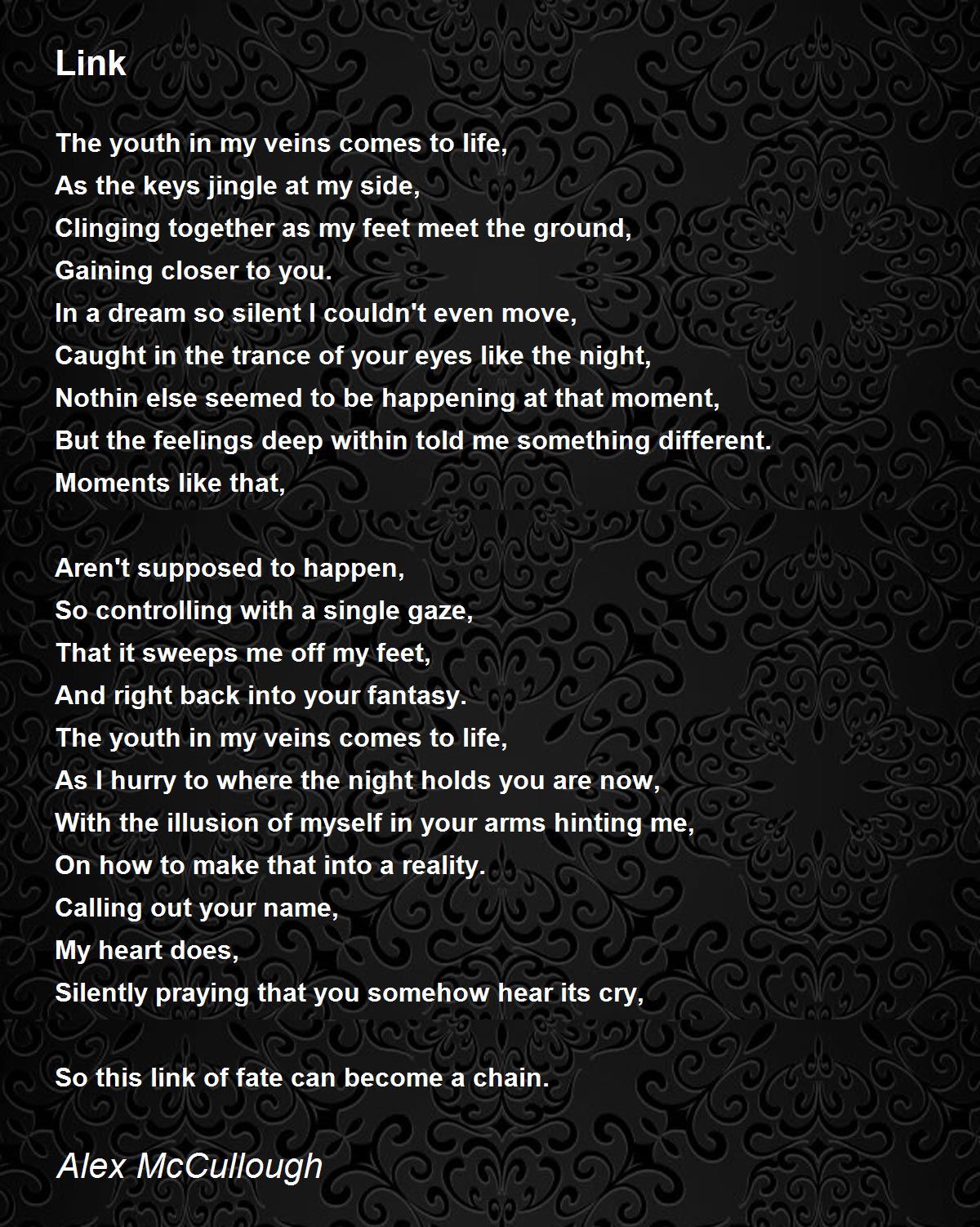 Link

The youth in my veins comes to life,
As the keys jingle at my side,
Clinging together as my feet meet the ground,
Gaining closer to you.
In a dream so silent I couldn't even move,
Caught in the trance of your eyes like the night,
Nothin else seemed to be happening at that moment,
But the feelings deep within told me something different.
Moments like that,

Aren't supposed to happen,
So controlling with a single gaze,
That it sweeps me off my feet,
And right back into your fantasy.
The youth in my veins comes to life,
As I hurry to where the night holds you are now,
With the illusion of myself in your arms hinting me,
On how to make that into a reality.
Calling out your name,
My heart does,
Silently praying that you somehow hear its cry,

So this link of fate can become a chain.

Alex McCullough